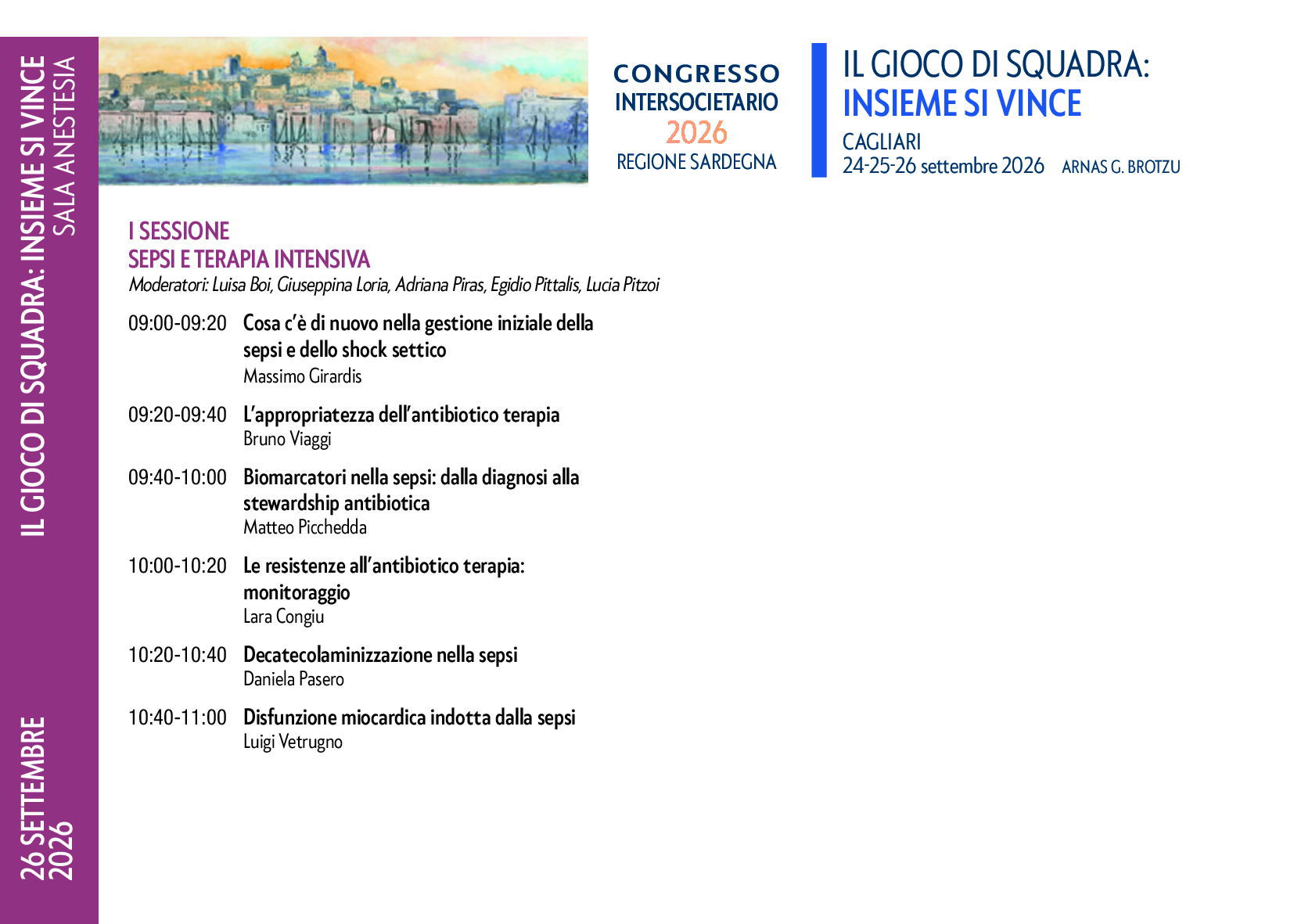 IL GIOCO DI SQUADRA: INSIEME SI VINCE
SALA ANESTESIA

26 SETTEMBRE
2026

CONGRESSO
INTERSOCIETARIO
2026
REGIONE SARDEGNA

IL GIOCO DI SQUADRA:
INSIEME SI VINCE
CAGLIARI
24-25-26 settembre 2026 ARNAS G. BROTZU

I SESSIONE
SEPSI E TERAPIA INTENSIVA
Moderatori: Luisa Boi, Giuseppina Loria, Adriana Piras, Egidio Pittalis, Lucia Pitzoi

09:00-09:20 Cosa c'è di nuovo nella gestione iniziale della sepsi e dello shock settico
Massimo Girardis

09:20-09:40 L'appropriatezza dell'antibiotico terapia
Bruno Viaggi

09:40-10:00 Biomarcatori nella sepsi: dalla diagnosi alla stewardship antibiotica
Matteo Picchedda

10:00-10:20 Le resistenze all'antibiotico terapia: monitoraggio
Lara Congiu

10:20-10:40 Decatecolaminizzazione nella sepsi
Daniela Pasero

10:40-11:00 Disfunzione miocardica indotta dalla sepsi
Luigi Vetrugno